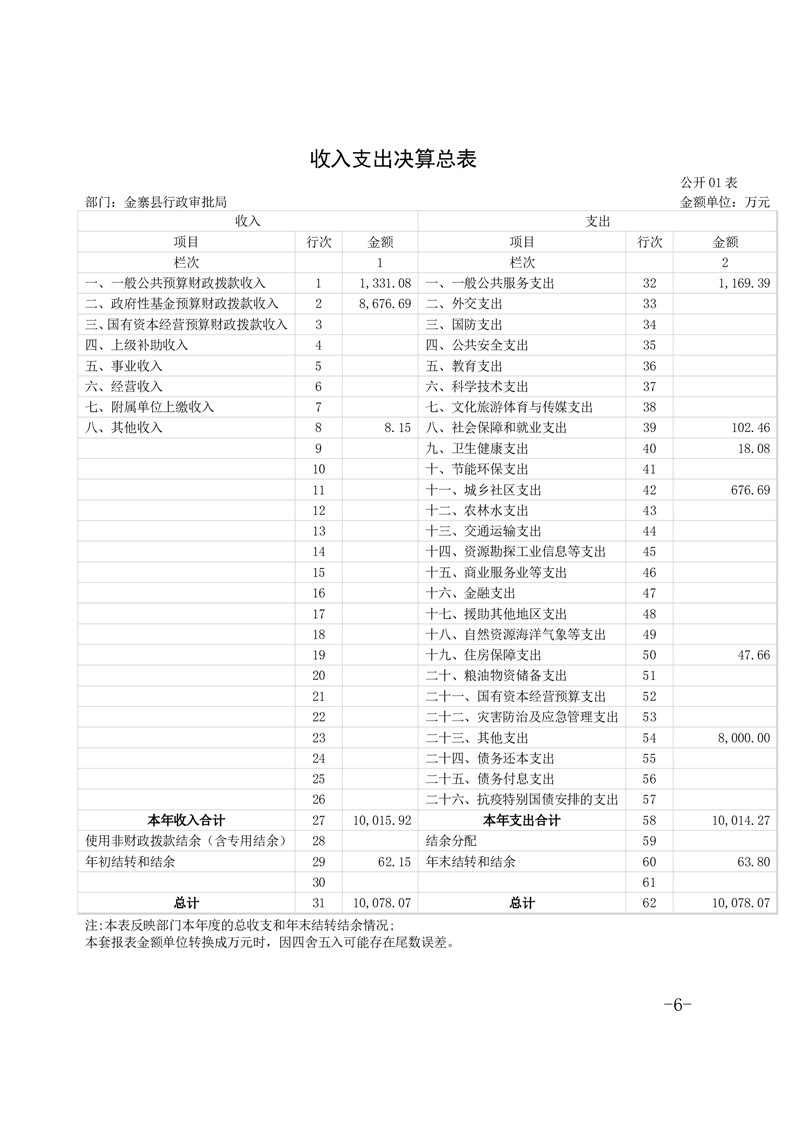 收入支出决算总表

公开 01 表

部门：金寨县行政审批局

金额单位：万元

| 收入 | | | 支出 | | |
|---|---|---|---|---|---|
| 项目 | 行次 | 金额 | 项目 | 行次 | 金额 |
| 栏次 | | 1 | 栏次 | | 2 |
| 一、一般公共预算财政拨款收入 | 1 | 1,331.08 | 一、一般公共服务支出 | 32 | 1,169.39 |
| 二、政府性基金预算财政拨款收入 | 2 | 8,676.69 | 二、外交支出 | 33 | |
| 三、国有资本经营预算财政拨款收入 | 3 | | 三、国防支出 | 34 | |
| 四、上级补助收入 | 4 | | 四、公共安全支出 | 35 | |
| 五、事业收入 | 5 | | 五、教育支出 | 36 | |
| 六、经营收入 | 6 | | 六、科学技术支出 | 37 | |
| 七、附属单位上缴收入 | 7 | | 七、文化旅游体育与传媒支出 | 38 | |
| 八、其他收入 | 8 | 8.15 | 八、社会保障和就业支出 | 39 | 102.46 |
| | 9 | | 九、卫生健康支出 | 40 | 18.08 |
| | 10 | | 十、节能环保支出 | 41 | |
| | 11 | | 十一、城乡社区支出 | 42 | 676.69 |
| | 12 | | 十二、农林水支出 | 43 | |
| | 13 | | 十三、交通运输支出 | 44 | |
| | 14 | | 十四、资源勘探工业信息等支出 | 45 | |
| | 15 | | 十五、商业服务业等支出 | 46 | |
| | 16 | | 十六、金融支出 | 47 | |
| | 17 | | 十七、援助其他地区支出 | 48 | |
| | 18 | | 十八、自然资源海洋气象等支出 | 49 | |
| | 19 | | 十九、住房保障支出 | 50 | 47.66 |
| | 20 | | 二十、粮油物资储备支出 | 51 | |
| | 21 | | 二十一、国有资本经营预算支出 | 52 | |
| | 22 | | 二十二、灾害防治及应急管理支出 | 53 | |
| | 23 | | 二十三、其他支出 | 54 | 8,000.00 |
| | 24 | | 二十四、债务还本支出 | 55 | |
| | 25 | | 二十五、债务付息支出 | 56 | |
| | 26 | | 二十六、抗疫特别国债安排的支出 | 57 | |
| 本年收入合计 | 27 | 10,015.92 | 本年支出合计 | 58 | 10,014.27 |
| 使用非财政拨款结余（含专用结余） | 28 | | 结余分配 | 59 | |
| 年初结转和结余 | 29 | 62.15 | 年末结转和结余 | 60 | 63.80 |
| | 30 | | | 61 | |
| 总计 | 31 | 10,078.07 | 总计 | 62 | 10,078.07 |

注：本表反映部门本年度的总收支和年末结转结余情况；
本套报表金额单位转换成万元时，因四舍五入可能存在尾数误差。

-6-